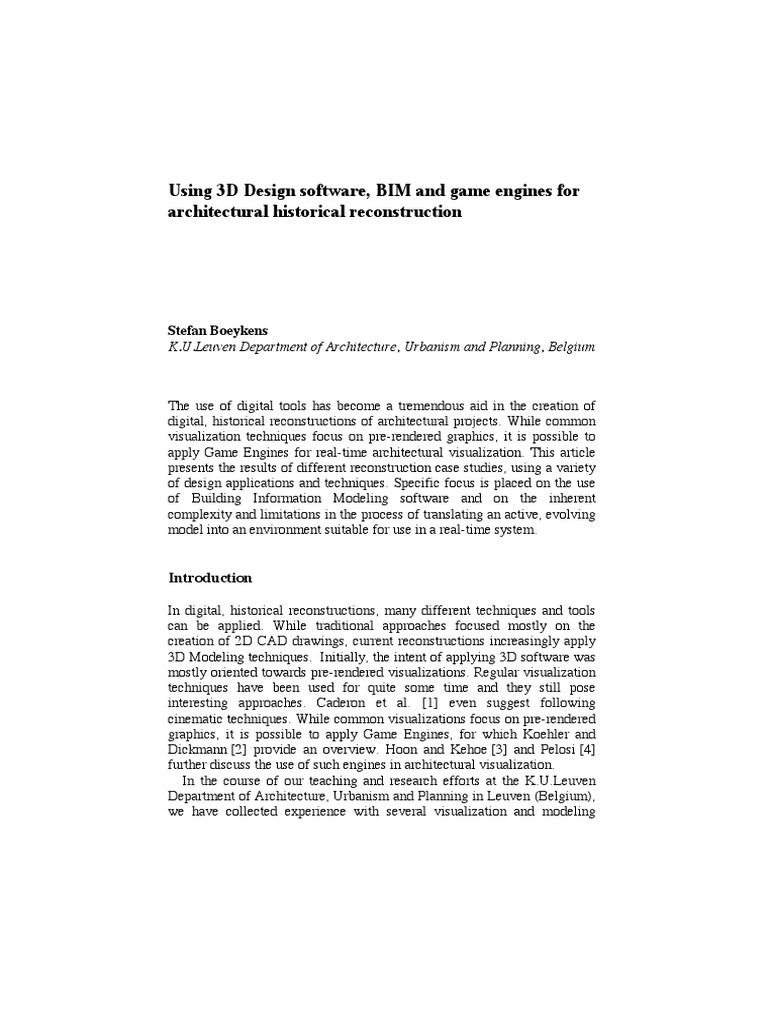 Using 3D Design software, BIM and game engines for architectural historical reconstruction

Stefan Boeykens
K.U.Leuven Department of Architecture, Urbanism and Planning, Belgium

The use of digital tools has become a tremendous aid in the creation of digital, historical reconstructions of architectural projects. While common visualization techniques focus on pre-rendered graphics, it is possible to apply Game Engines for real-time architectural visualization. This article presents the results of different reconstruction case studies, using a variety of design applications and techniques. Specific focus is placed on the use of Building Information Modeling software and on the inherent complexity and limitations in the process of translating an active, evolving model into an environment suitable for use in a real-time system.

Introduction

In digital, historical reconstructions, many different techniques and tools can be applied. While traditional approaches focused mostly on the creation of 2D CAD drawings, current reconstructions increasingly apply 3D Modeling techniques. Initially, the intent of applying 3D software was mostly oriented towards pre-rendered visualizations. Regular visualization techniques have been used for quite some time and they still pose interesting approaches. Caderon et al. [1] even suggest following cinematic techniques. While common visualizations focus on pre-rendered graphics, it is possible to apply Game Engines, for which Koehler and Dickmann [2] provide an overview. Hoon and Kehoe [3] and Pelosi [4] further discuss the use of such engines in architectural visualization.

In the course of our teaching and research efforts at the K.U.Leuven Department of Architecture, Urbanism and Planning in Leuven (Belgium), we have collected experience with several visualization and modeling